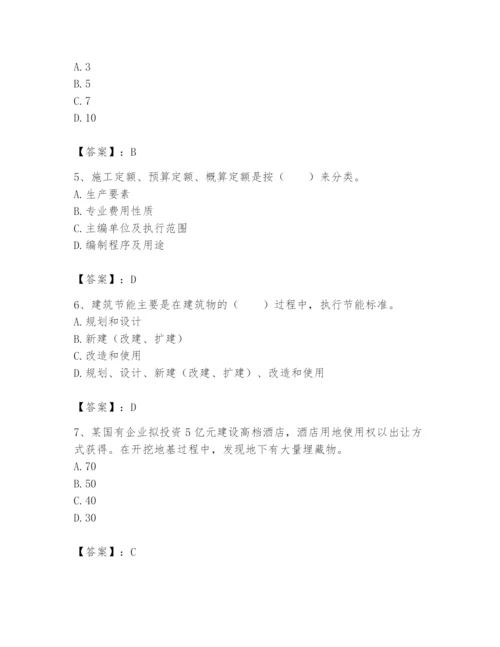 A. 3
B. 5
C. 7
D. 10

【答案】：B

5、施工定额、预算定额、概算定额是按（　　）来分类。
A. 生产要素
B. 专业费用性质
C. 主编单位及执行范围
D. 编制程序及用途

【答案】：D

6、建筑节能主要是在建筑物的（　　）过程中，执行节能标准。
A. 规划和设计
B. 新建（改建、扩建）
C. 改造和使用
D. 规划、设计、新建（改建、扩建）、改造和使用

【答案】：D

7、某国有企业拟投资 5 亿元建设高档酒店，酒店用地使用权以出让方式获得。在开挖地基过程中，发现地下有大量埋藏物。
A. 70
B. 50
C. 40
D. 30

【答案】：C